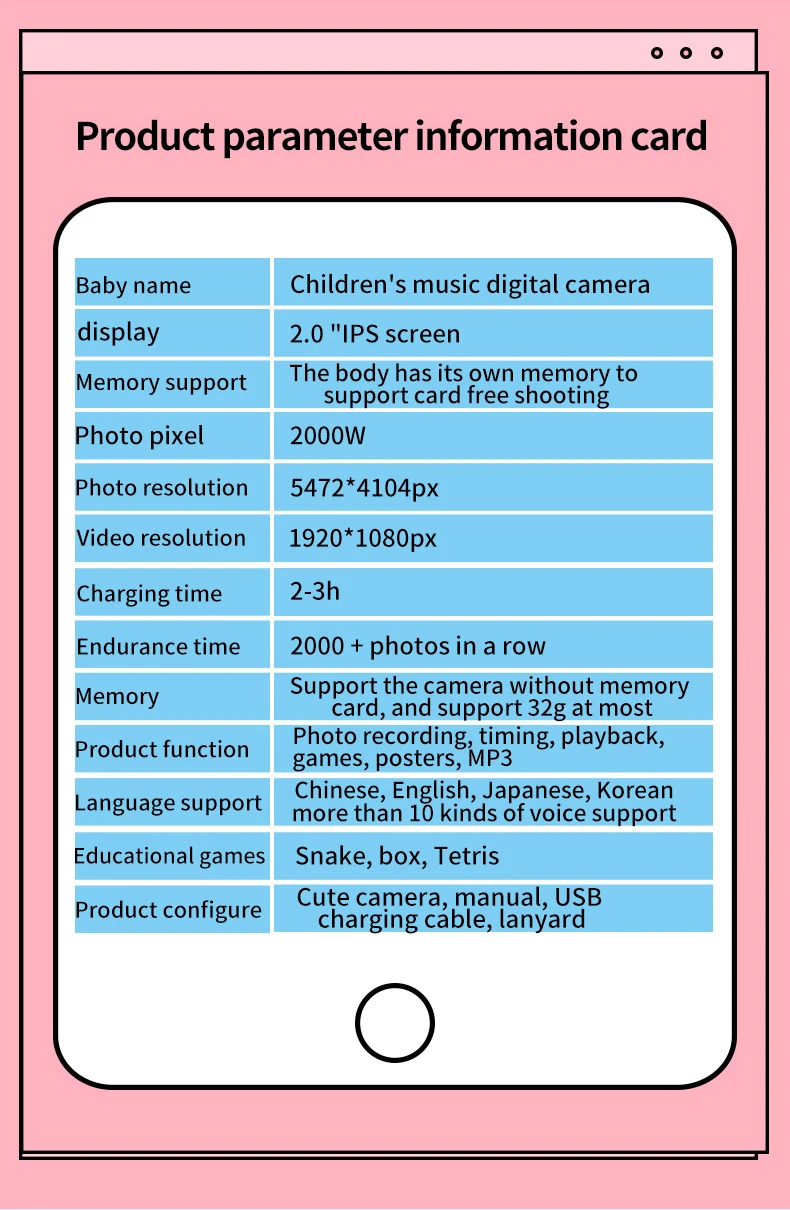 Product parameter information card

| Baby name | Children's music digital camera |
|---|---|
| display | 2.0 "IPS screen |
| Memory support | The body has its own memory to support card free shooting |
| Photo pixel | 2000W |
| Photo resolution | 5472*4104px |
| Video resolution | 1920*1080px |
| Charging time | 2-3h |
| Endurance time | 2000 + photos in a row |
| Memory | Support the camera without memory card, and support 32g at most |
| Product function | Photo recording, timing, playback, games, posters, MP3 |
| Language support | Chinese, English, Japanese, Korean more than 10 kinds of voice support |
| Educational games | Snake, box, Tetris |
| Product configure | Cute camera, manual, USB charging cable, lanyard |